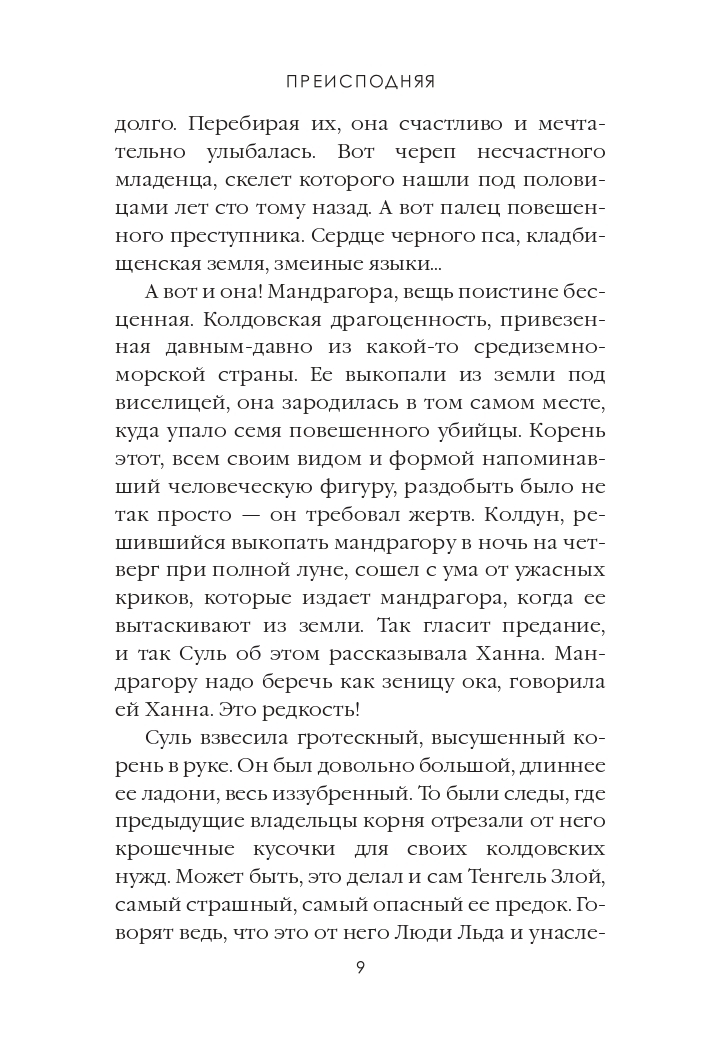 ПРЕИСПОДНЯЯ

долго. Перебирая их, она счастливо и мечтательно улыбалась. Вот череп несчастного младенца, скелет которого нашли под половицами лет сто тому назад. А вот палец повешенного преступника. Сердце черного пса, кладбищенская земля, змеиные языки...

А вот и она! Мандрагора, вещь поистине бесценная. Колдовская драгоценность, привезенная давным-давно из какой-то средиземноморской страны. Ее выкопали из земли под виселицей, она зародилась в том самом месте, куда упало семя повешенного убийцы. Корень этот, всем своим видом и формой напоминавший человеческую фигуру, раздобыть было не так просто — он требовал жертв. Колдун, решившийся выкопать мандрагору в ночь на четверг при полной луне, сошел с ума от ужасных криков, которые издает мандрагора, когда ее вытаскивают из земли. Так гласит предание, и так Суль об этом рассказывала Ханна. Мандрагору надо беречь как зеницу ока, говорила ей Ханна. Это редкость!

Суль взвесила гротескный, высушенный корень в руке. Он был довольно большой, длиннее ее ладони, весь иззубренный. То были следы, где предыдущие владельцы корня отрезали от него крошечные кусочки для своих колдовских нужд. Может быть, это делал и сам Тенгель Злой, самый страшный, самый опасный ее предок. Говорят ведь, что это от него Люди Льда и унасле-

9